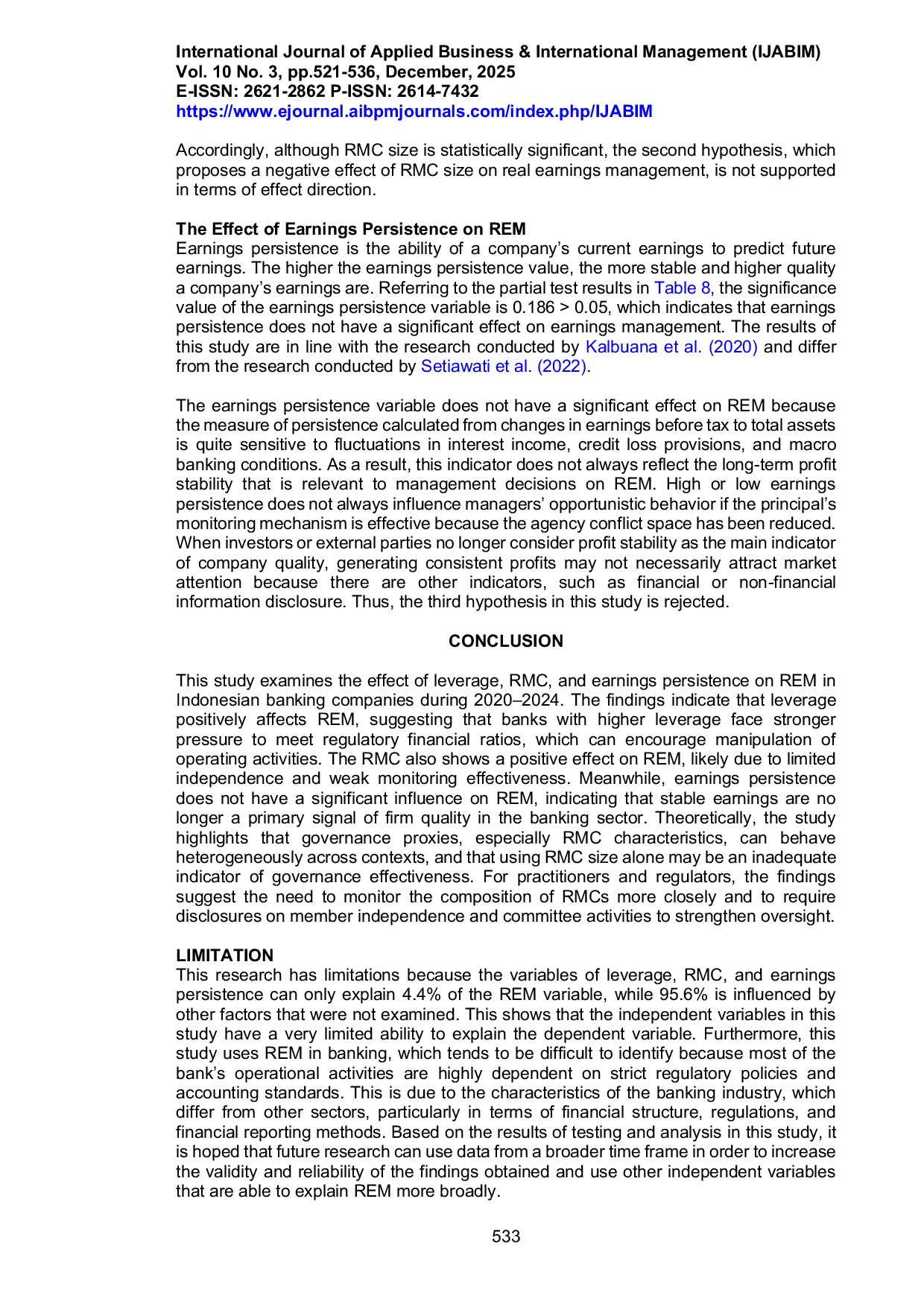 International Journal of Applied Business & International Management (IJABIM)
Vol. 10 No. 3, pp.521-536, December, 2025
E-ISSN: 2621-2862 P-ISSN: 2614-7432
https://www.ejournal.aibpmjournals.com/index.php/IJABIM

Accordingly, although RMC size is statistically significant, the second hypothesis, which proposes a negative effect of RMC size on real earnings management, is not supported in terms of effect direction.

The Effect of Earnings Persistence on REM
Earnings persistence is the ability of a company's current earnings to predict future earnings. The higher the earnings persistence value, the more stable and higher quality a company's earnings are. Referring to the partial test results in Table 8, the significance value of the earnings persistence variable is 0.186 > 0.05, which indicates that earnings persistence does not have a significant effect on earnings management. The results of this study are in line with the research conducted by Kalbuana et al. (2020) and differ from the research conducted by Setiawati et al. (2022).

The earnings persistence variable does not have a significant effect on REM because the measure of persistence calculated from changes in earnings before tax to total assets is quite sensitive to fluctuations in interest income, credit loss provisions, and macro banking conditions. As a result, this indicator does not always reflect the long-term profit stability that is relevant to management decisions on REM. High or low earnings persistence does not always influence managers' opportunistic behavior if the principal's monitoring mechanism is effective because the agency conflict space has been reduced. When investors or external parties no longer consider profit stability as the main indicator of company quality, generating consistent profits may not necessarily attract market attention because there are other indicators, such as financial or non-financial information disclosure. Thus, the third hypothesis in this study is rejected.

CONCLUSION

This study examines the effect of leverage, RMC, and earnings persistence on REM in Indonesian banking companies during 2020–2024. The findings indicate that leverage positively affects REM, suggesting that banks with higher leverage face stronger pressure to meet regulatory financial ratios, which can encourage manipulation of operating activities. The RMC also shows a positive effect on REM, likely due to limited independence and weak monitoring effectiveness. Meanwhile, earnings persistence does not have a significant influence on REM, indicating that stable earnings are no longer a primary signal of firm quality in the banking sector. Theoretically, the study highlights that governance proxies, especially RMC characteristics, can behave heterogeneously across contexts, and that using RMC size alone may be an inadequate indicator of governance effectiveness. For practitioners and regulators, the findings suggest the need to monitor the composition of RMCs more closely and to require disclosures on member independence and committee activities to strengthen oversight.

LIMITATION
This research has limitations because the variables of leverage, RMC, and earnings persistence can only explain 4.4% of the REM variable, while 95.6% is influenced by other factors that were not examined. This shows that the independent variables in this study have a very limited ability to explain the dependent variable. Furthermore, this study uses REM in banking, which tends to be difficult to identify because most of the bank's operational activities are highly dependent on strict regulatory policies and accounting standards. This is due to the characteristics of the banking industry, which differ from other sectors, particularly in terms of financial structure, regulations, and financial reporting methods. Based on the results of testing and analysis in this study, it is hoped that future research can use data from a broader time frame in order to increase the validity and reliability of the findings obtained and use other independent variables that are able to explain REM more broadly.

533